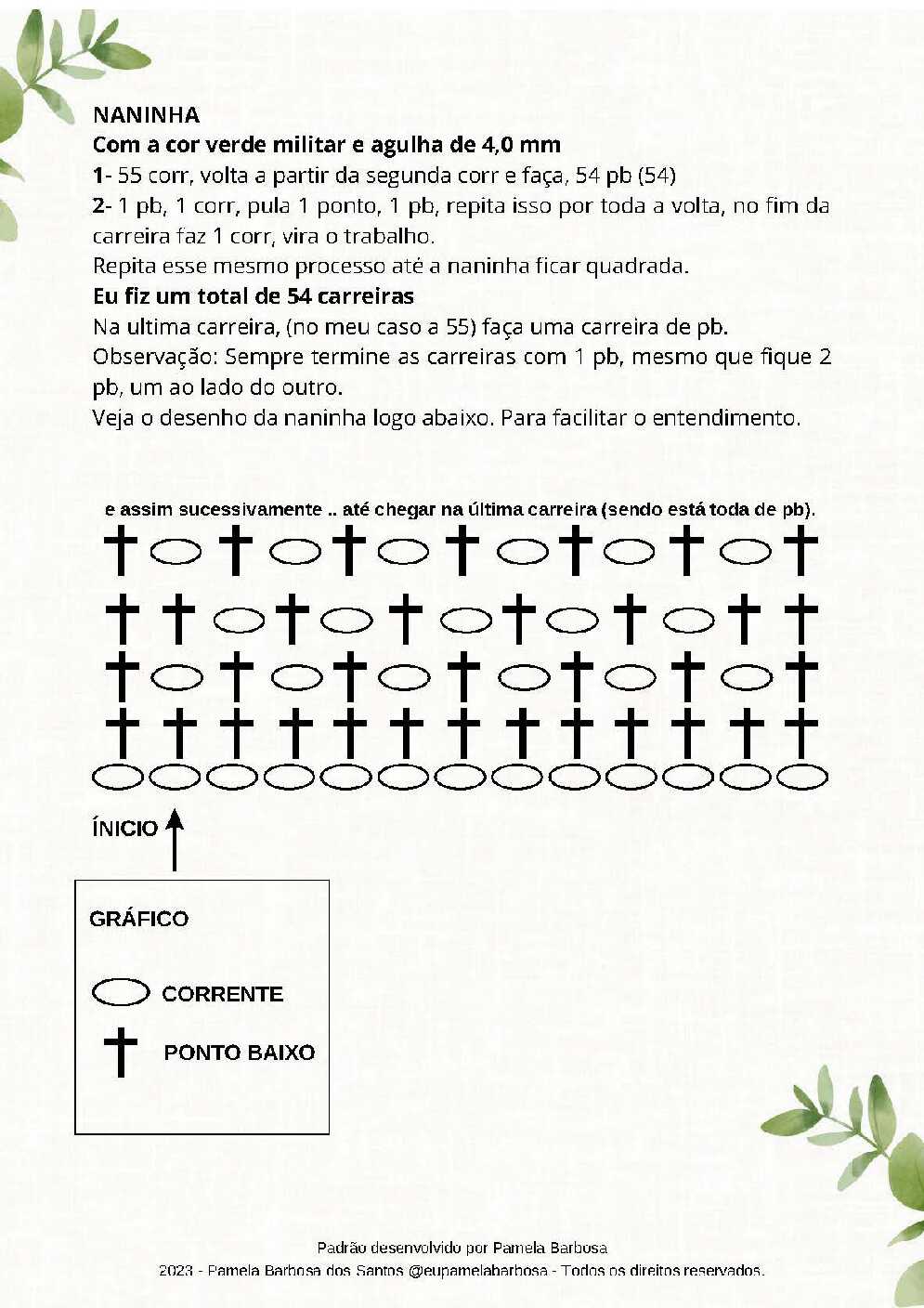 NANINHA
Com a cor verde militar e agulha de 4,0 mm
1- 55 corr, volta a partir da segunda corr e faça, 54 pb (54)
2- 1 pb, 1 corr, pula 1 ponto, 1 pb, repita isso por toda a volta, no fim da carreira faz 1 corr, vira o trabalho.
Repita esse mesmo processo até a naninha ficar quadrada.
Eu fiz um total de 54 carreiras
Na ultima carreira, (no meu caso a 55) faça uma carreira de pb.
Observação: Sempre termine as carreiras com 1 pb, mesmo que fique 2 pb, um ao lado do outro.
Veja o desenho da naninha logo abaixo. Para facilitar o entendimento.

e assim sucessivamente .. até chegar na última carreira (sendo está toda de pb).

ÍNICIO

GRÁFICO
CORRENTE
PONTO BAIXO

Padrão desenvolvido por Pamela Barbosa
2023 - Pamela Barbosa dos Santos @eupamelabarbosa - Todos os direitos reservados.